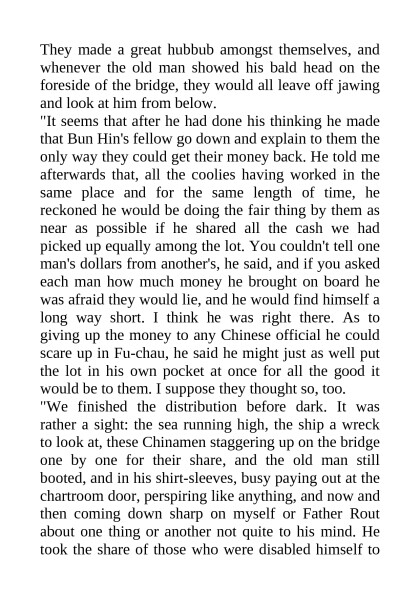 They made a great hubbub amongst themselves, and whenever the old man showed his bald head on the foreside of the bridge, they would all leave off jawing and look at him from below.
"It seems that after he had done his thinking he made that Bun Hin's fellow go down and explain to them the only way they could get their money back. He told me afterwards that, all the coolies having worked in the same place and for the same length of time, he reckoned he would be doing the fair thing by them as near as possible if he shared all the cash we had picked up equally among the lot. You couldn't tell one man's dollars from another's, he said, and if you asked each man how much money he brought on board he was afraid they would lie, and he would find himself a long way short. I think he was right there. As to giving up the money to any Chinese official he could scare up in Fu-chau, he said he might just as well put the lot in his own pocket at once for all the good it would be to them. I suppose they thought so, too.
"We finished the distribution before dark. It was rather a sight: the sea running high, the ship a wreck to look at, these Chinamen staggering up on the bridge one by one for their share, and the old man still booted, and in his shirt-sleeves, busy paying out at the chartroom door, perspiring like anything, and now and then coming down sharp on myself or Father Rout about one thing or another not quite to his mind. He took the share of those who were disabled himself to